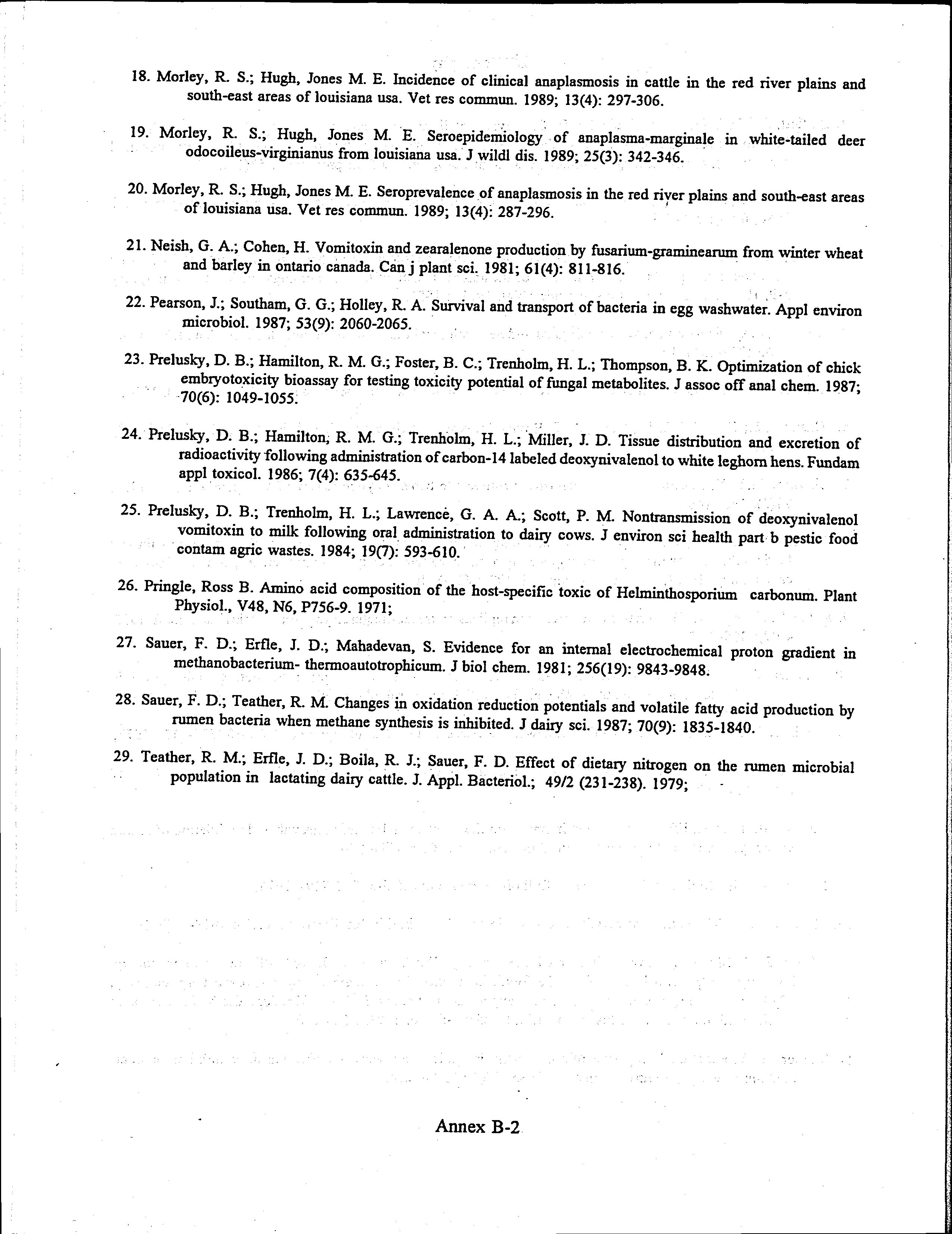 18. Morley, R. S.; Hugh, Jones M. E. Incidence of clinical anaplasmosis in cattle in the red river plains and south-east areas of louisiana usa. Vet res commun. 1989; 13(4): 297-306.

19. Morley, R. S.; Hugh, Jones M. E. Seroepidemiology of anaplasma-marginale in white-tailed deer odocoileus-virginianus from louisiana usa. J wildl dis. 1989; 25(3): 342-346.

20. Morley, R. S.; Hugh, Jones M. E. Seroprevalence of anaplasmosis in the red river plains and south-east areas of louisiana usa. Vet res commun. 1989; 13(4): 287-296.

21. Neish, G. A.; Cohen, H. Vomitoxin and zearalenone production by fusarium-graminearum from winter wheat and barley in ontario canada. Can j plant sci. 1981; 61(4): 811-816.

22. Pearson, J.; Southam, G. G.; Holley, R. A. Survival and transport of bacteria in egg washwater. Appl environ microbiol. 1987; 53(9): 2060-2065.

23. Prelusky, D. B.; Hamilton, R. M. G.; Foster, B. C.; Trenholm, H. L.; Thompson, B. K. Optimization of chick embryotoxicity bioassay for testing toxicity potential of fungal metabolites. J assoc off anal chem. 1987; 70(6): 1049-1055.

24. Prelusky, D. B.; Hamilton, R. M. G.; Trenholm, H. L.; Miller, J. D. Tissue distribution and excretion of radioactivity following administration of carbon-14 labeled deoxynivalenol to white leghorn hens. Fundam appl toxicol. 1986; 7(4): 635-645.

25. Prelusky, D. B.; Trenholm, H. L.; Lawrence, G. A. A.; Scott, P. M. Nontransmission of deoxynivalenol vomitoxin to milk following oral administration to dairy cows. J environ sci health part b pestic food contam agric wastes. 1984; 19(7): 593-610.

26. Pringle, Ross B. Amino acid composition of the host-specific toxic of Helminthosporium carbonum. Plant Physiol., V48, N6, P756-9. 1971;

27. Sauer, F. D.; Erfle, J. D.; Mahadevan, S. Evidence for an internal electrochemical proton gradient in methanobacterium- thermoautotrophicum. J biol chem. 1981; 256(19): 9843-9848.

28. Sauer, F. D.; Teather, R. M. Changes in oxidation reduction potentials and volatile fatty acid production by rumen bacteria when methane synthesis is inhibited. J dairy sci. 1987; 70(9): 1835-1840.

29. Teather, R. M.; Erfle, J. D.; Boila, R. J.; Sauer, F. D. Effect of dietary nitrogen on the rumen microbial population in lactating dairy cattle. J. Appl. Bacteriol.; 49/2 (231-238). 1979;

Annex B-2